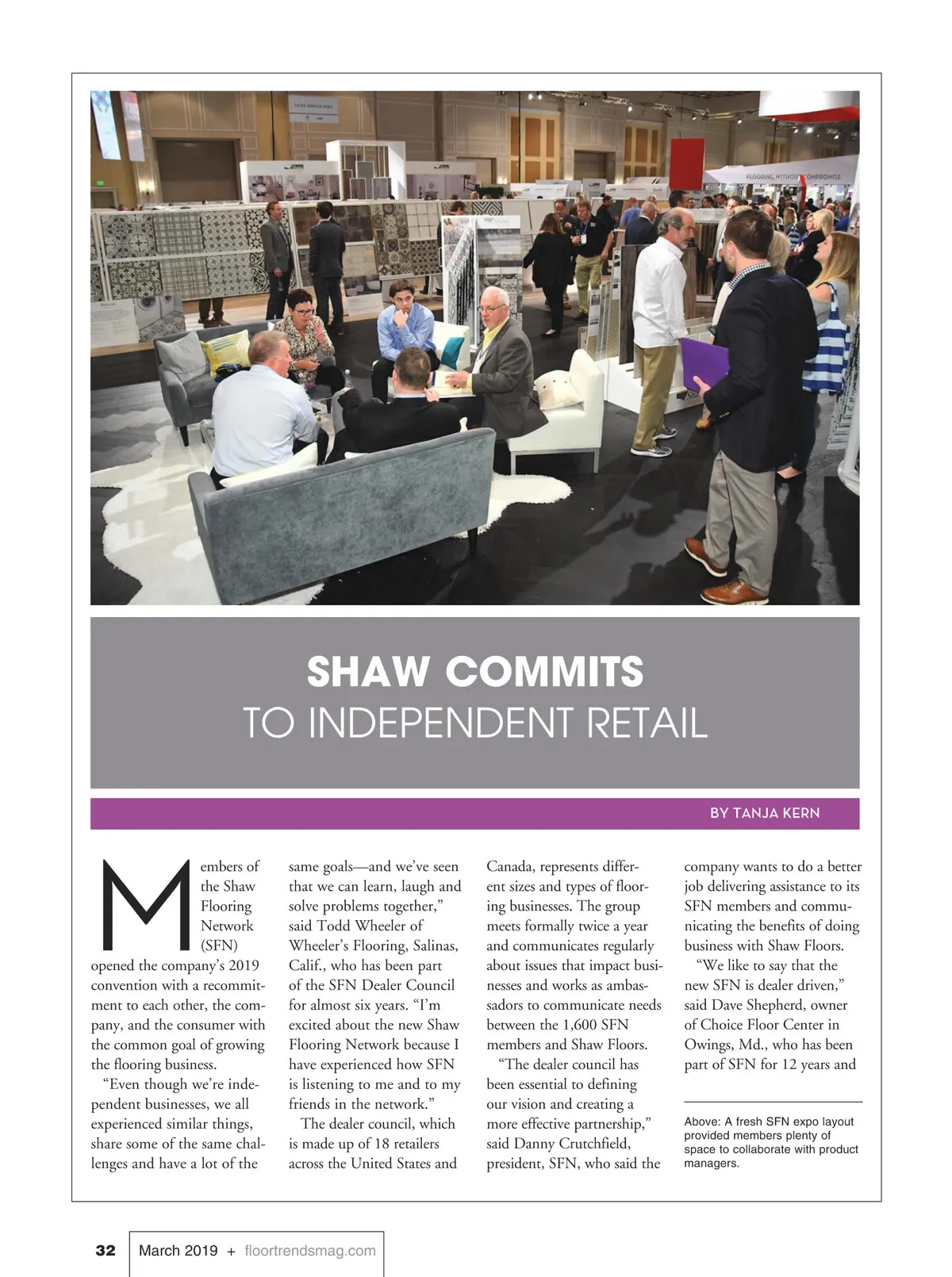 SHAW COMMITS
TO INDEPENDENT RETAIL

BY TANJA KERN

Members of the Shaw Flooring Network (SFN) opened the company's 2019 convention with a recommitment to each other, the company, and the consumer with the common goal of growing the flooring business.

"Even though we're independent businesses, we all experienced similar things, share some of the same challenges and have a lot of the same goals—and we've seen that we can learn, laugh and solve problems together," said Todd Wheeler of Wheeler's Flooring, Salinas, Calif., who has been part of the SFN Dealer Council for almost six years. "I'm excited about the new Shaw Flooring Network because I have experienced how SFN is listening to me and to my friends in the network."

The dealer council, which is made up of 18 retailers across the United States and Canada, represents different sizes and types of flooring businesses. The group meets formally twice a year and communicates regularly about issues that impact businesses and works as ambassadors to communicate needs between the 1,600 SFN members and Shaw Floors.

"The dealer council has been essential to defining our vision and creating a more effective partnership," said Danny Crutchfield, president, SFN, who said the company wants to do a better job delivering assistance to its SFN members and communicating the benefits of doing business with Shaw Floors.

"We like to say that the new SFN is dealer driven," said Dave Shepherd, owner of Choice Floor Center in Owings, Md., who has been part of SFN for 12 years and

Above: A fresh SFN expo layout provided members plenty of space to collaborate with product managers.

32 March 2019 + floortrendsmag.com